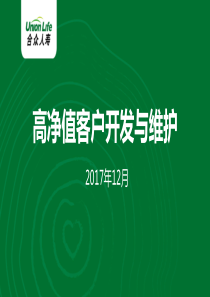 Union Life
合众人寿

高净值客户开发与维护

2017年12月